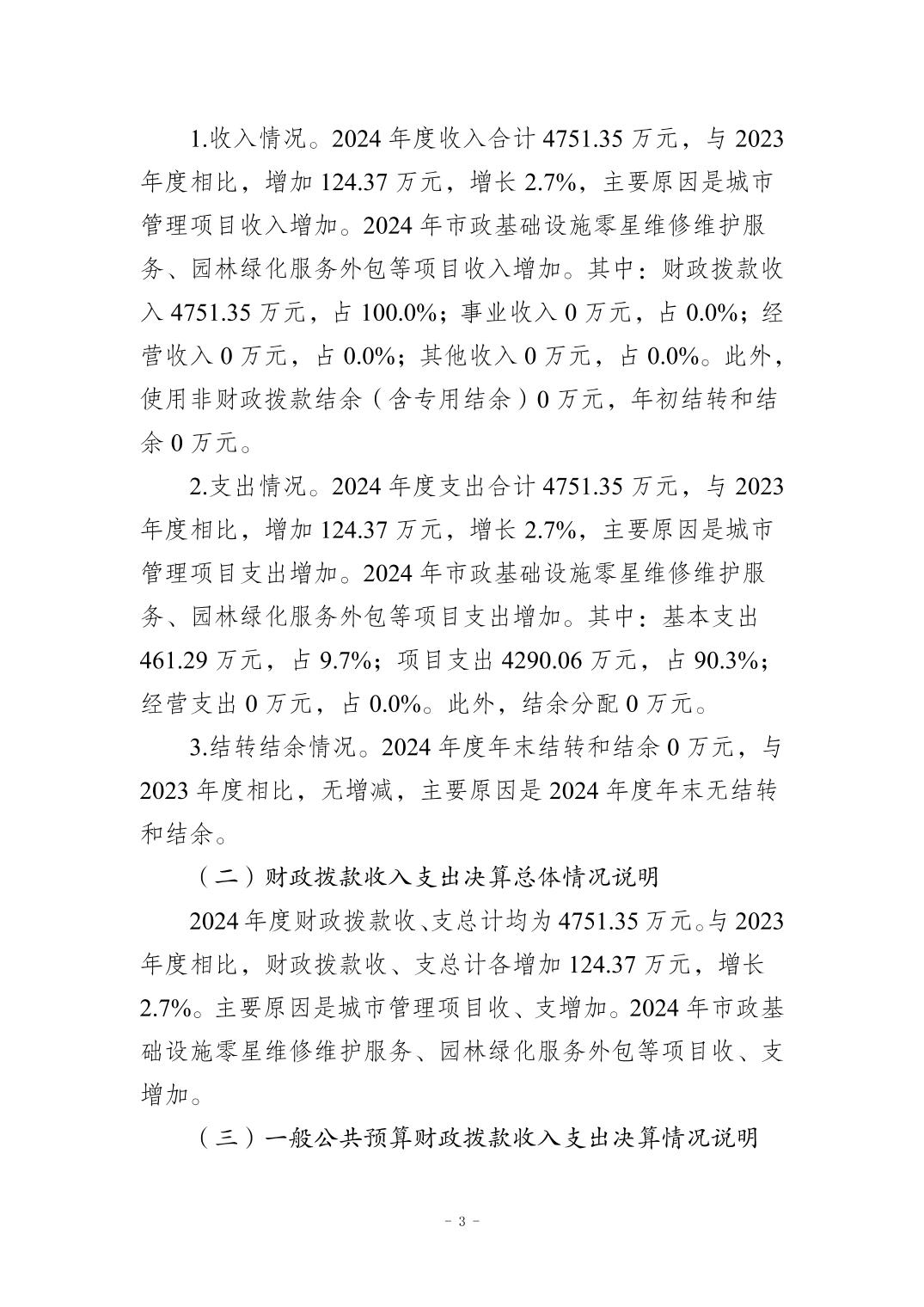 1.收入情况。2024 年度收入合计 4751.35 万元，与 2023 年度相比，增加 124.37 万元，增长 2.7%，主要原因是城市管理项目收入增加。2024 年市政基础设施零星维修维护服务、园林绿化服务外包等项目收入增加。其中：财政拨款收入 4751.35 万元，占 100.0%；事业收入 0 万元，占 0.0%；经营收入 0 万元，占 0.0%；其他收入 0 万元，占 0.0%。此外，使用非财政拨款结余（含专用结余）0 万元，年初结转和结余 0 万元。

2.支出情况。2024 年度支出合计 4751.35 万元，与 2023 年度相比，增加 124.37 万元，增长 2.7%，主要原因是城市管理项目支出增加。2024 年市政基础设施零星维修维护服务、园林绿化服务外包等项目支出增加。其中：基本支出 461.29 万元，占 9.7%；项目支出 4290.06 万元，占 90.3%；经营支出 0 万元，占 0.0%。此外，结余分配 0 万元。

3.结转结余情况。2024 年度年末结转和结余 0 万元，与 2023 年度相比，无增减，主要原因是 2024 年度年末无结转和结余。

（二）财政拨款收入支出决算总体情况说明

2024 年度财政拨款收、支总计均为 4751.35 万元。与 2023 年度相比，财政拨款收、支总计各增加 124.37 万元，增长 2.7%。主要原因是城市管理项目收、支增加。2024 年市政基础设施零星维修维护服务、园林绿化服务外包等项目收、支增加。

（三）一般公共预算财政拨款收入支出决算情况说明

- 3 -